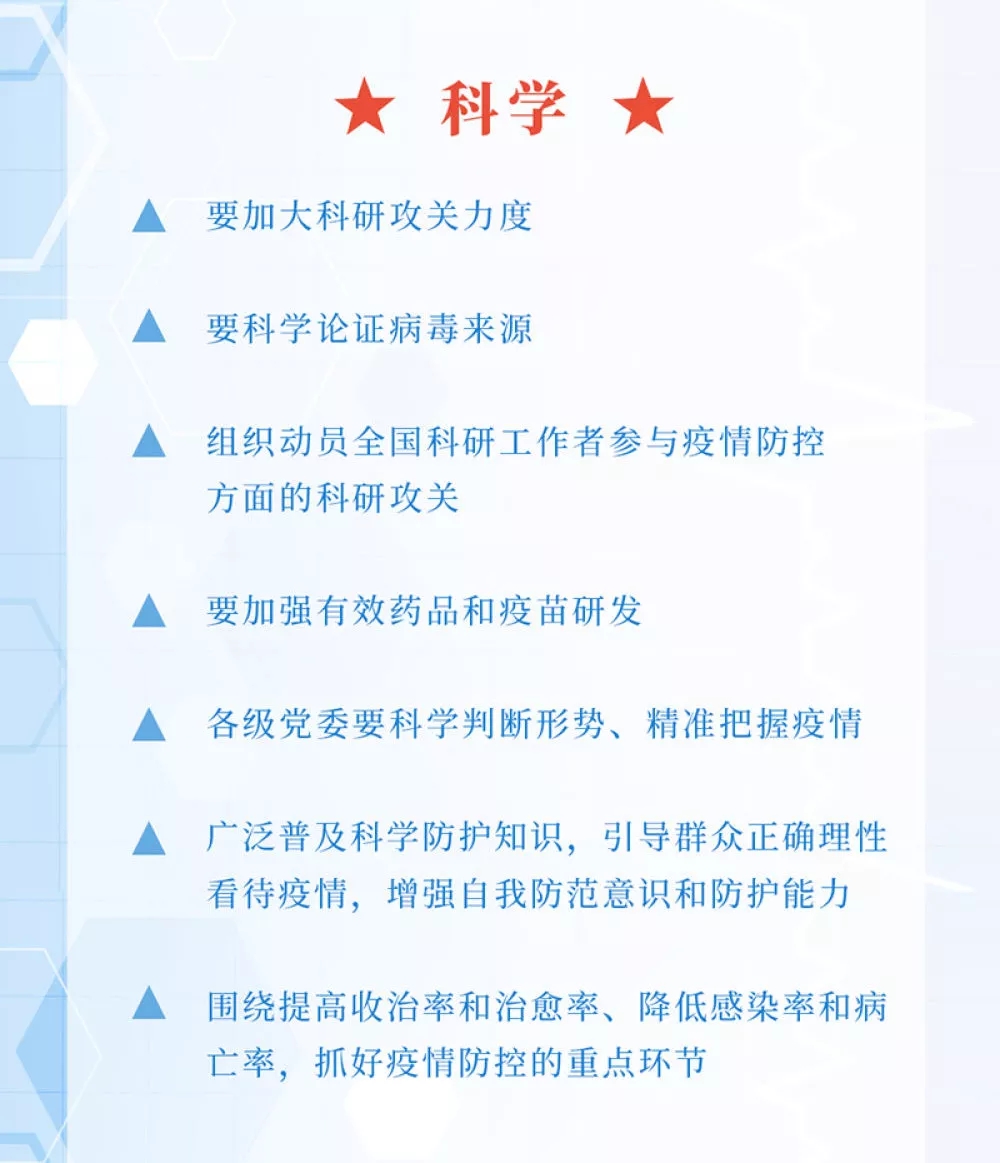 ★ 科学 ★

▲ 要加大科研攻关力度

▲ 要科学论证病毒来源

▲ 组织动员全国科研工作者参与疫情防控方面的科研攻关

▲ 要加强有效药品和疫苗研发

▲ 各级党委要科学判断形势、精准把握疫情

▲ 广泛普及科学防护知识，引导群众正确理性看待疫情，增强自我防范意识和防护能力

▲ 围绕提高收治率和治愈率、降低感染率和病亡率，抓好疫情防控的重点环节